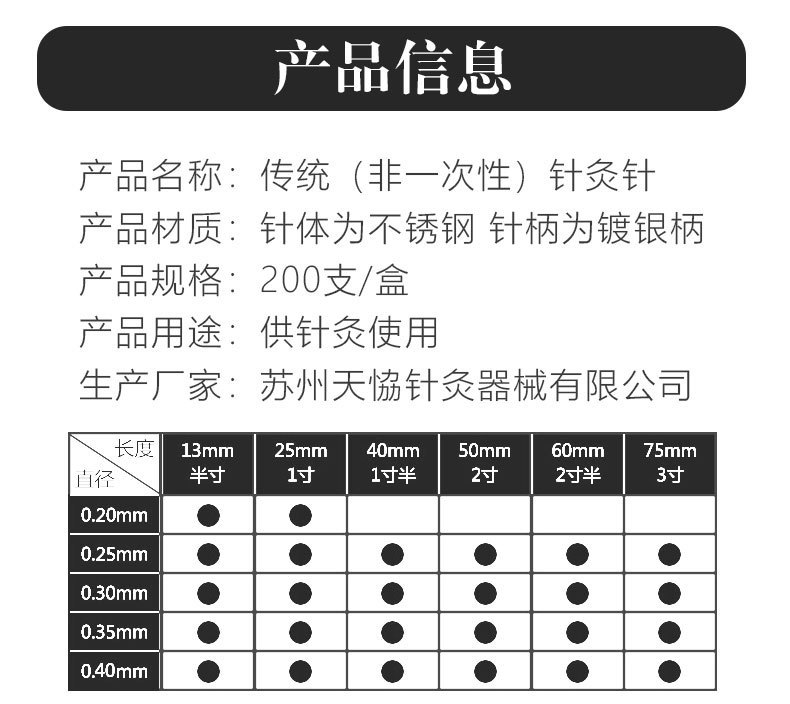 产品信息

产品名称：传统（非一次性）针灸针
产品材质：针体为不锈钢 针柄为镀银柄
产品规格：200支/盒
产品用途：供针灸使用
生产厂家：苏州天协针灸器械有限公司

| 长度 直径 | 13mm 半寸 | 25mm 1寸 | 40mm 1寸半 | 50mm 2寸 | 60mm 2寸半 | 75mm 3寸 |
|---|---|---|---|---|---|---|
| 0.20mm | ● | ● | | | | |
| 0.25mm | ● | ● | ● | ● | ● | ● |
| 0.30mm | ● | ● | ● | ● | ● | ● |
| 0.35mm | ● | ● | ● | ● | ● | ● |
| 0.40mm | ● | ● | ● | ● | ● | ● |